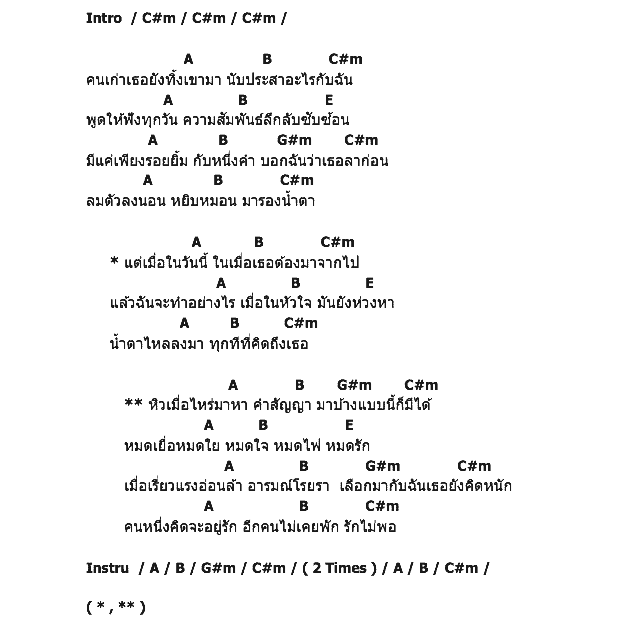 Intro / C#m / C#m / C#m /

A B C#m
คนเก่าเธอยังทิ้งเขามา นับประสาอะไรกับฉัน
A B E
พูดให้ฟังทุกวัน ความสัมพันธ์ลึกลับซับซ้อน
A B G#m C#m
มีแค่เพียงรอยยิ้ม กับหนึ่งคำ บอกฉันว่าเธอลาก่อน
A B C#m
ลมตัวลงนอน หยิบหมอน มารองน้ำตา

A B C#m
* แต่เมื่อในวันนี้ ในเมื่อเธอต้องมาจากไป
A B E
แล้วฉันจะทำอย่างไร เมื่อในหัวใจ มันยังห่วงหา
A B C#m
น้ำตาไหลลงมา ทุกทีที่คิดถึงเธอ

A B G#m C#m
** หิวเมื่อไหร่มาหา คำสัญญา มาบ้างแบบนี้ก็มีได้
A B E
หมดเยื่อหมดใย หมดใจ หมดไฟ หมดรัก
A B G#m C#m
เมื่อเรี่ยวแรงอ่อนล้า อารมณ์โรยรา เลือกมากับฉันเธอยังคิดหนัก
A B C#m
คนหนึ่งคิดจะอยู่รัก อีกคนไม่เคยพัก รักไม่พอ

Instru / A / B / G#m / C#m / ( 2 Times ) / A / B / C#m /

( * , ** )